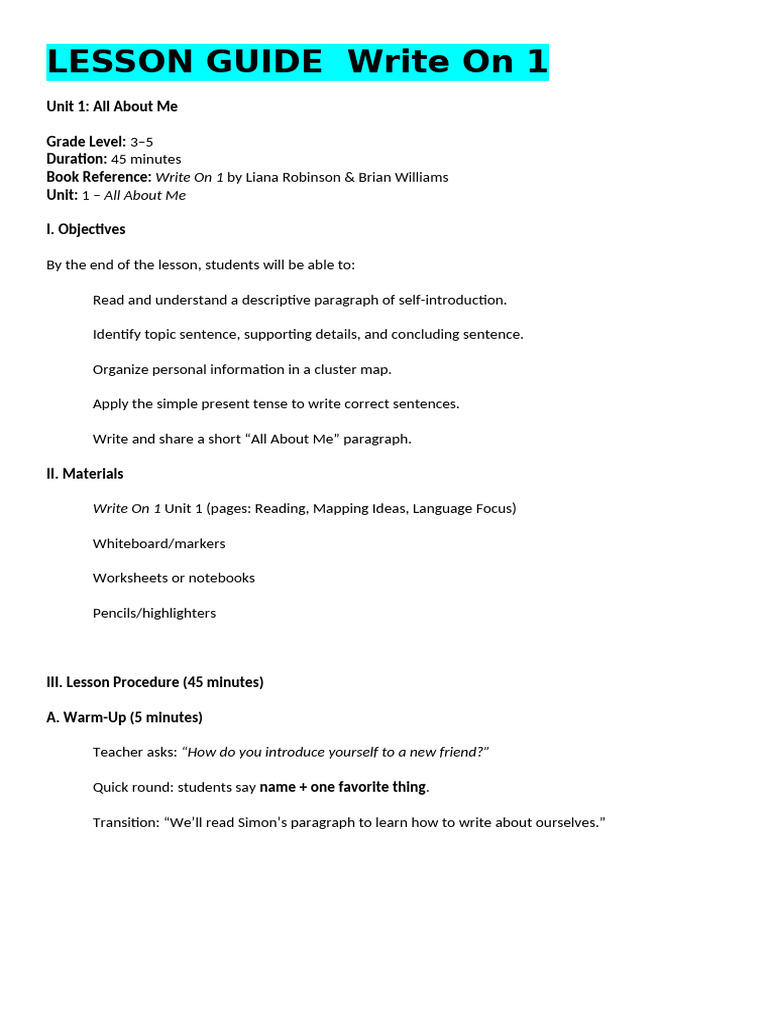 LESSON GUIDE Write On 1

Unit 1: All About Me

Grade Level: 3–5
Duration: 45 minutes
Book Reference: Write On 1 by Liana Robinson & Brian Williams
Unit: 1 – All About Me

I. Objectives

By the end of the lesson, students will be able to:

Read and understand a descriptive paragraph of self-introduction.

Identify topic sentence, supporting details, and concluding sentence.

Organize personal information in a cluster map.

Apply the simple present tense to write correct sentences.

Write and share a short “All About Me” paragraph.

II. Materials

Write On 1 Unit 1 (pages: Reading, Mapping Ideas, Language Focus)

Whiteboard/markers

Worksheets or notebooks

Pencils/highlighters

III. Lesson Procedure (45 minutes)

A. Warm-Up (5 minutes)

Teacher asks: “How do you introduce yourself to a new friend?”

Quick round: students say name + one favorite thing.

Transition: “We’ll read Simon’s paragraph to learn how to write about ourselves.”